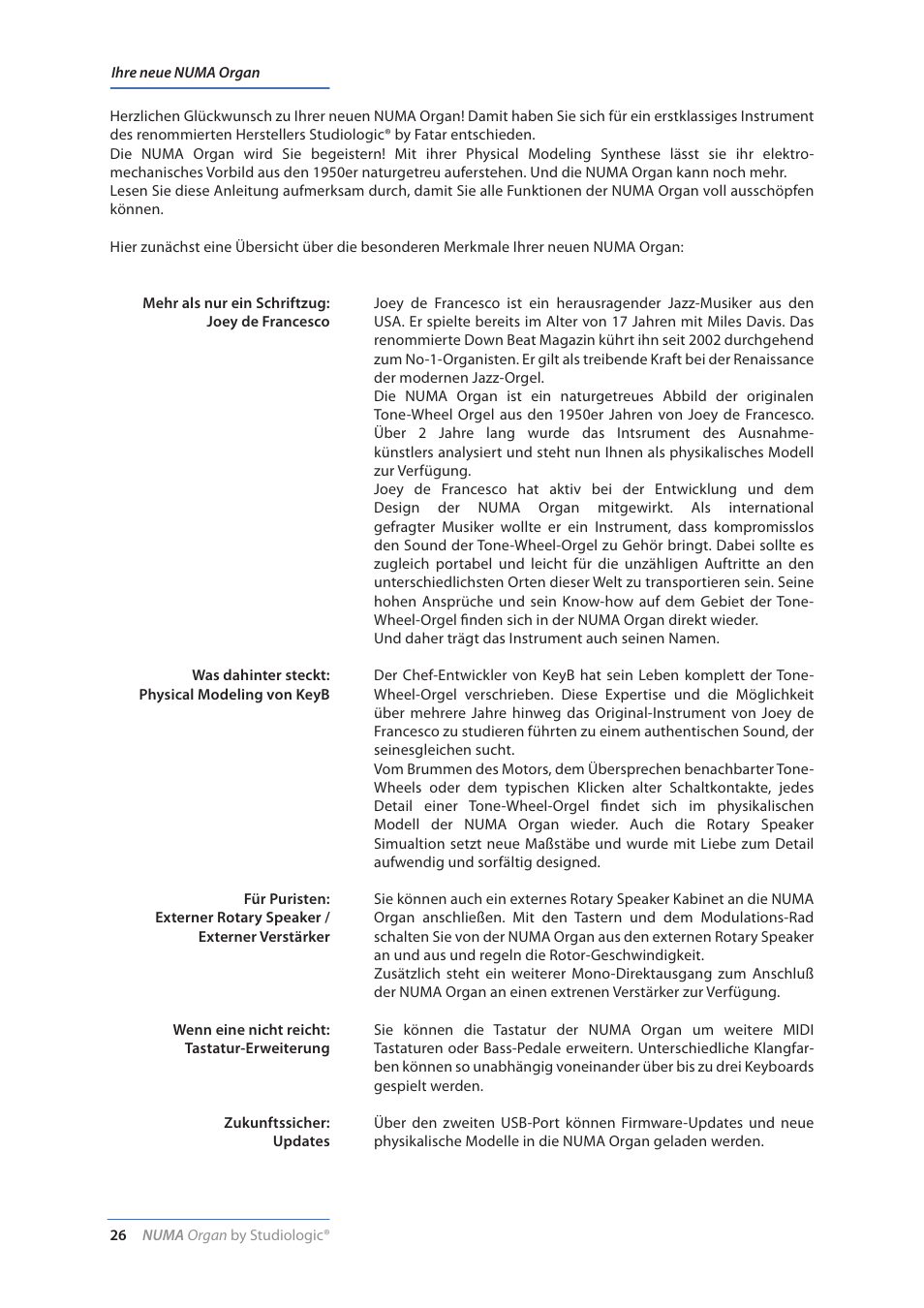 Ihre neue NUMA Organ

Herzlichen Glückwunsch zu Ihrer neuen NUMA Organ! Damit haben Sie sich für ein erstklassiges Instrument des renommierten Herstellers Studiologic® by Fatar entschieden.
Die NUMA Organ wird Sie begeistern! Mit ihrer Physical Modeling Synthese lässt sie ihr elektromechanisches Vorbild aus den 1950er naturgetreu auferstehen. Und die NUMA Organ kann noch mehr.
Lesen Sie diese Anleitung aufmerksam durch, damit Sie alle Funktionen der NUMA Organ voll ausschöpfen können.

Hier zunächst eine Übersicht über die besonderen Merkmale Ihrer neuen NUMA Organ:

Mehr als nur ein Schriftzug:
Joey de Francesco

Joey de Francesco ist ein herausragender Jazz-Musiker aus den USA. Er spielte bereits im Alter von 17 Jahren mit Miles Davis. Das renommierte Down Beat Magazin kührt ihn seit 2002 durchgehend zum No-1-Organisten. Er gilt als treibende Kraft bei der Renaissance der modernen Jazz-Orgel.
Die NUMA Organ ist ein naturgetreues Abbild der originalen Tone-Wheel Orgel aus den 1950er Jahren von Joey de Francesco. Über 2 Jahre lang wurde das Intsrument des Ausnahmekünstlers analysiert und steht nun Ihnen als physikalisches Modell zur Verfügung.
Joey de Francesco hat aktiv bei der Entwicklung und dem Design der NUMA Organ mitgewirkt. Als international gefragter Musiker wollte er ein Instrument, dass kompromisslos den Sound der Tone-Wheel-Orgel zu Gehör bringt. Dabei sollte es zugleich portabel und leicht für die unzähligen Auftritte an den unterschiedlichsten Orten dieser Welt zu transportieren sein. Seine hohen Ansprüche und sein Know-how auf dem Gebiet der Tone-Wheel-Orgel finden sich in der NUMA Organ direkt wieder.
Und daher trägt das Instrument auch seinen Namen.

Was dahinter steckt:
Physical Modeling von KeyB

Der Chef-Entwickler von KeyB hat sein Leben komplett der Tone-Wheel-Orgel verschrieben. Diese Expertise und die Möglichkeit über mehrere Jahre hinweg das Original-Instrument von Joey de Francesco zu studieren führten zu einem authentischen Sound, der seinesgleichen sucht.
Vom Brummen des Motors, dem Übersprechen benachbarter Tone-Wheels oder dem typischen Klicken alter Schaltkontakte, jedes Detail einer Tone-Wheel-Orgel findet sich im physikalischen Modell der NUMA Organ wieder. Auch die Rotary Speaker Simualtion setzt neue Maßstäbe und wurde mit Liebe zum Detail aufwendig und sorfältig designed.

Für Puristen:
Externer Rotary Speaker /
Externer Verstärker

Sie können auch ein externes Rotary Speaker Kabinet an die NUMA Organ anschließen. Mit den Tastern und dem Modulations-Rad schalten Sie von der NUMA Organ aus den externen Rotary Speaker an und aus und regeln die Rotor-Geschwindigkeit.
Zusätzlich steht ein weiterer Mono-Direktausgang zum Anschluß der NUMA Organ an einen extrenen Verstärker zur Verfügung.

Wenn eine nicht reicht:
Tastatur-Erweiterung

Sie können die Tastatur der NUMA Organ um weitere MIDI Tastaturen oder Bass-Pedale erweitern. Unterschiedliche Klangfarben können so unabhängig voneinander über bis zu drei Keyboards gespielt werden.

Zukunftssicher:
Updates

Über den zweiten USB-Port können Firmware-Updates und neue physikalische Modelle in die NUMA Organ geladen werden.

26 NUMA Organ by Studiologic®